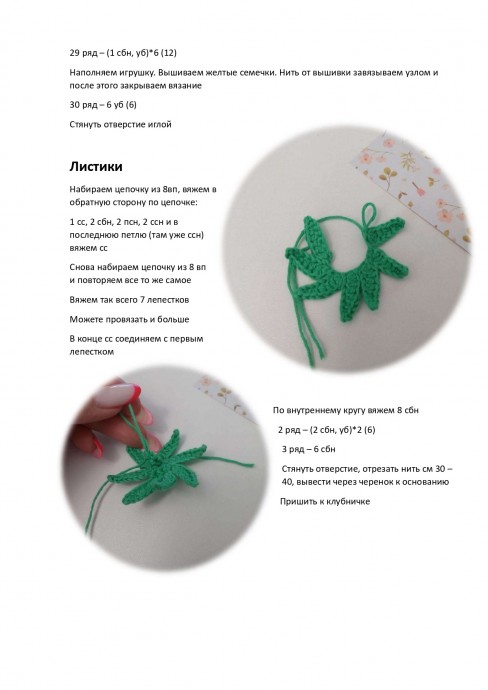 29 ряд – (1 сбн, уб)*6 (12)

Наполняем игрушку. Вышиваем желтые семечки. Нить от вышивки завязываем узлом и после этого закрываем вязание

30 ряд – 6 уб (6)

Стянуть отверстие иглой

Листики

Набираем цепочку из 8вп, вяжем в обратную сторону по цепочке:

1 сс, 2 сбн, 2 псн, 2 ссн и в последнюю петлю (там уже ссн) вяжем сс

Снова набираем цепочку из 8 вп и повторяем все то же самое

Вяжем так всего 7 лепестков

Можете провязать и больше

В конце сс соединяем с первым лепестком

По внутреннему кругу вяжем 8 сбн

2 ряд – (2 сбн, уб)*2 (6)

3 ряд – 6 сбн

Стянуть отверстие, отрезать нить см 30 – 40, вывести через черенок к основанию

Пришить к клубничке